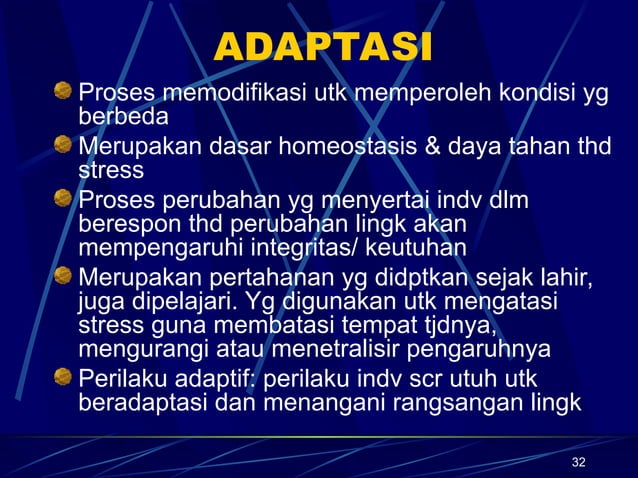 ADAPTASI

Proses memodifikasi utk memperoleh kondisi yg berbeda

Merupakan dasar homeostasis & daya tahan thd stress

Proses perubahan yg menyertai indv dlm berespon thd perubahan lingk akan mempengaruhi integritas/ keutuhan

Merupakan pertahanan yg didptkan sejak lahir, juga dipelajari. Yg digunakan utk mengatasi stress guna membatasi tempat tjdnya, mengurangi atau menetralisir pengaruhnya

Perilaku adaptif: perilaku indv scr utuh utk beradaptasi dan menangani rangsangan lingk

32